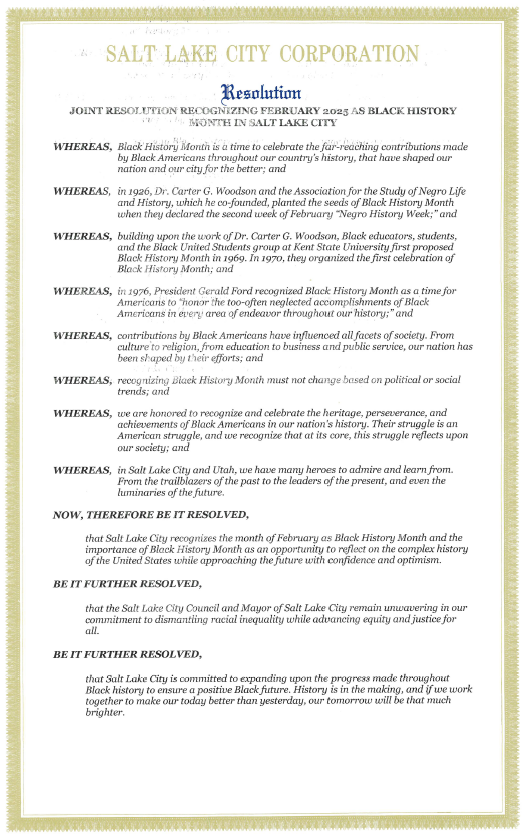 SALT LAKE CITY CORPORATION

Resolution

JOINT RESOLUTION RECOGNIZING FEBRUARY 2025 AS BLACK HISTORY MONTH IN SALT LAKE CITY

WHEREAS, Black History Month is a time to celebrate the far-reaching contributions made by Black Americans throughout our country's history, that have shaped our nation and our city for the better; and

WHEREAS, in 1926, Dr. Carter G. Woodson and the Association for the Study of Negro Life and History, which he co-founded, planted the seeds of Black History Month when they declared the second week of February "Negro History Week;" and

WHEREAS, building upon the work of Dr. Carter G. Woodson, Black educators, students, and the Black United Students group at Kent State University first proposed Black History Month in 1969. In 1970, they organized the first celebration of Black History Month; and

WHEREAS, in 1976, President Gerald Ford recognized Black History Month as a time for Americans to "honor the too-often neglected accomplishments of Black Americans in every area of endeavor throughout our history;" and

WHEREAS, contributions by Black Americans have influenced all facets of society. From culture to religion, from education to business and public service, our nation has been shaped by their efforts; and

WHEREAS, recognizing Black History Month must not change based on political or social trends; and

WHEREAS, we are honored to recognize and celebrate the heritage, perseverance, and achievements of Black Americans in our nation's history. Their struggle is an American struggle, and we recognize that at its core, this struggle reflects upon our society; and

WHEREAS, in Salt Lake City and Utah, we have many heroes to admire and learn from. From the trailblazers of the past to the leaders of the present, and even the luminaries of the future.

NOW, THEREFORE BE IT RESOLVED,

that Salt Lake City recognizes the month of February as Black History Month and the importance of Black History Month as an opportunity to reflect on the complex history of the United States while approaching the future with confidence and optimism.

BE IT FURTHER RESOLVED,

that the Salt Lake City Council and Mayor of Salt Lake City remain unwavering in our commitment to dismantling racial inequality while advancing equity and justice for all.

BE IT FURTHER RESOLVED,

that Salt Lake City is committed to expanding upon the progress made throughout Black history to ensure a positive Black future. History is in the making, and if we work together to make our today better than yesterday, our tomorrow will be that much brighter.